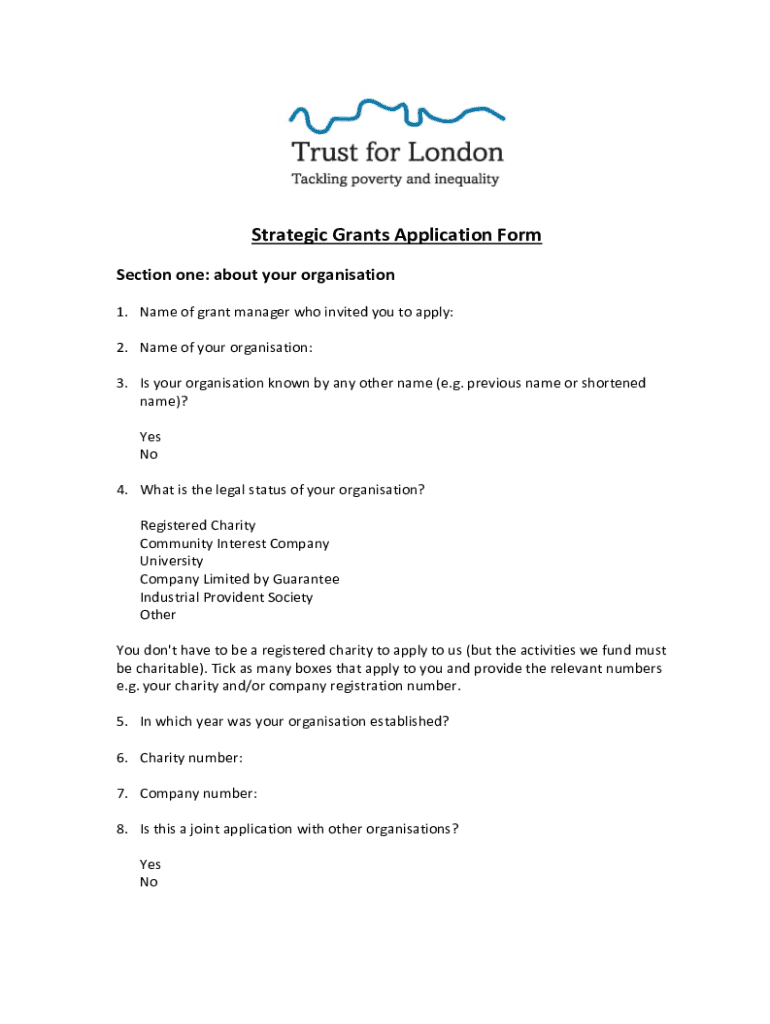 Trust for London
Tackling poverty and inequality

Strategic Grants Application Form

Section one: about your organisation

1. Name of grant manager who invited you to apply:

2. Name of your organisation:

3. Is your organisation known by any other name (e.g. previous name or shortened name)?

Yes
No

4. What is the legal status of your organisation?

Registered Charity
Community Interest Company
University
Company Limited by Guarantee
Industrial Provident Society
Other

You don't have to be a registered charity to apply to us (but the activities we fund must be charitable). Tick as many boxes that apply to you and provide the relevant numbers e.g. your charity and/or company registration number.

5. In which year was your organisation established?

6. Charity number:

7. Company number:

8. Is this a joint application with other organisations?

Yes
No